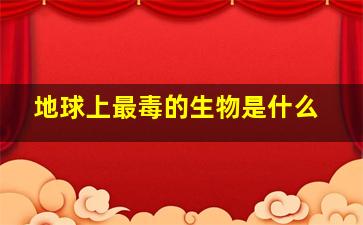 地球上最毒的生物是什么